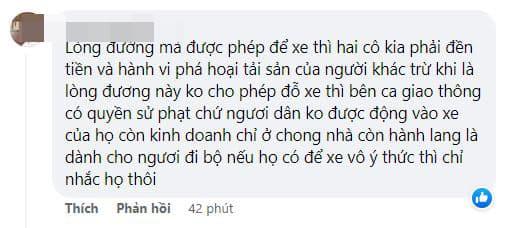 Lòng đương mà được phép để xe thì hai cô kia phải đền tiền và hành vi phá hoại tải sản của người khác trừ khi là lòng đương này ko cho phép đỗ xe thì bên ca giao thông có quyền sử phạt chứ ngươi dân ko được động vào xe của họ còn kinh doanh chỉ ở chong nhà còn hành lang là dành cho ngươi đi bộ nếu họ có để xe vô ý thức thì chỉ nhắc họ thôi

Thích Phản hồi 42 phút